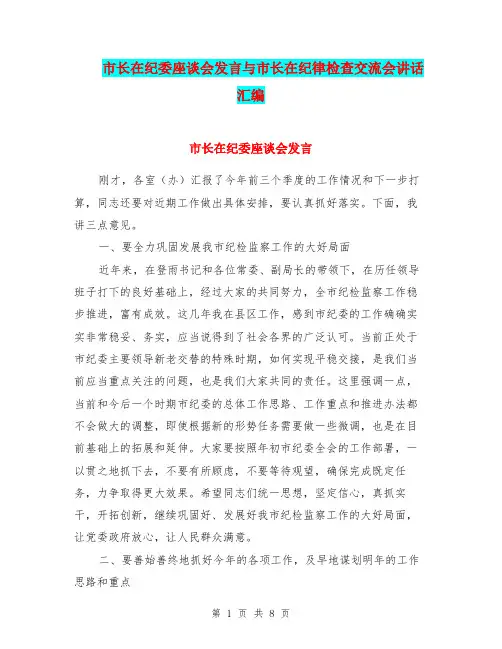 市长在纪委座谈会发言与市长在纪律检查交流会讲话汇编

市长在纪委座谈会发言

刚才，各室（办）汇报了今年前三个季度的工作情况和下一步打算，同志还要对近期工作做出具体安排，要认真抓好落实。下面，我讲三点意见。

一、要全力巩固发展我市纪检监察工作的大好局面

近年来，在登雨书记和各位常委、副局长的带领下，在历任领导班子打下的良好基础上，经过大家的共同努力，全市纪检监察工作稳步推进，富有成效。这几年我在县区工作，感到市纪委的工作确确实实非常稳妥、务实，应当说得到了社会各界的广泛认可。当前正处于市纪委主要领导新老交替的特殊时期，如何实现平稳交接，是我们当前应当重点关注的问题，也是我们大家共同的责任。这里强调一点，当前和今后一个时期市纪委的总体工作思路、工作重点和推进办法都不会做大的调整，即使根据新的形势任务需要做一些微调，也是在目前基础上的拓展和延伸。大家要按照年初市纪委全会的工作部署，一以贯之地抓下去，不要有所顾虑，不要等待观望，确保完成既定任务，力争取得更大效果。希望同志们统一思想，坚定信心，真抓实干，开拓创新，继续巩固好、发展好我市纪检监察工作的大好局面，让党委政府放心，让人民群众满意。

二、要善始善终地抓好今年的各项工作，及早地谋划明年的工作思路和重点

第 1 页 共 8 页